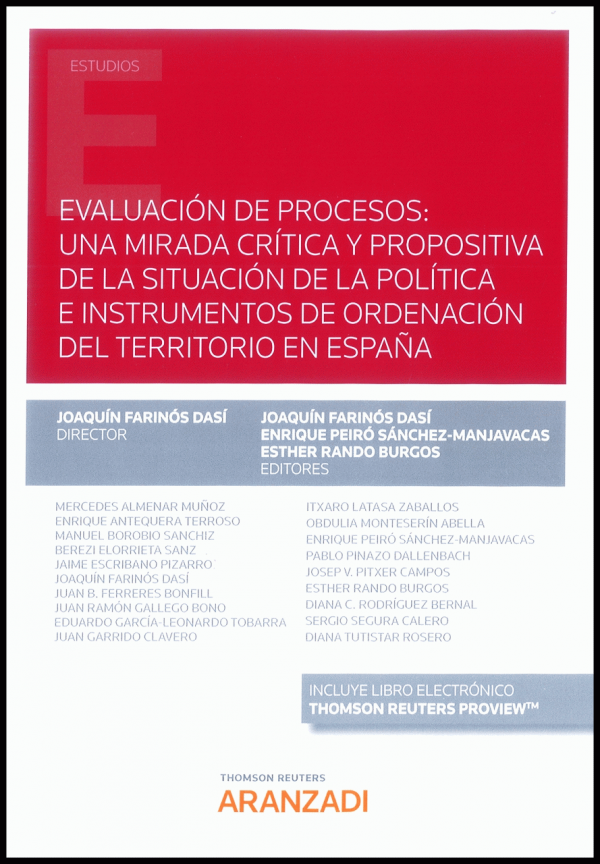 ESTUDIOS

EVALUACIÓN DE PROCESOS: UNA MIRADA CRÍTICA Y PROPOSITIVA DE LA SITUACIÓN DE LA POLÍTICA E INSTRUMENTOS DE ORDENACIÓN DEL TERRITORIO EN ESPAÑA

JOAQUÍN FARINÓS DASÍ
DIRECTOR

JOAQUÍN FARINÓS DASÍ
ENRIQUE PEIRÓ SÁNCHEZ-MANJAVACAS
ESTHER RANDO BURGOS
EDITORES

MERCEDES ALMENAR MUÑOZ
ENRIQUE ANTEQUERA TERROSO
MANUEL BOROBIO SANCHIZ
BEREZI ELORRIETA SANZ
JAIME ESCRIBANO PIZARRO
JOAQUÍN FARINÓS DASÍ
JUAN B. FERRERES BONFILL
JUAN RAMÓN GALLEGO BONO
EDUARDO GARCÍA-LEONARDO TOBARRA
JUAN GARRIDO CLAVERO

ITXARO LATASA ZABALLOS
OBDULIA MONTESERÍN ABELLA
ENRIQUE PEIRÓ SÁNCHEZ-MANJAVACAS
PABLO PINAZO DALLENBACH
JOSEP V. PITXER CAMPOS
ESTHER RANDO BURGOS
DIANA C. RODRÍGUEZ BERNAL
SERGIO SEGURA CALERO
DIANA TUTISTAR ROSERO

INCLUYE LIBRO ELECTRÓNICO
THOMSON REUTERS PROVIEW™

THOMSON REUTERS
ARANZADI